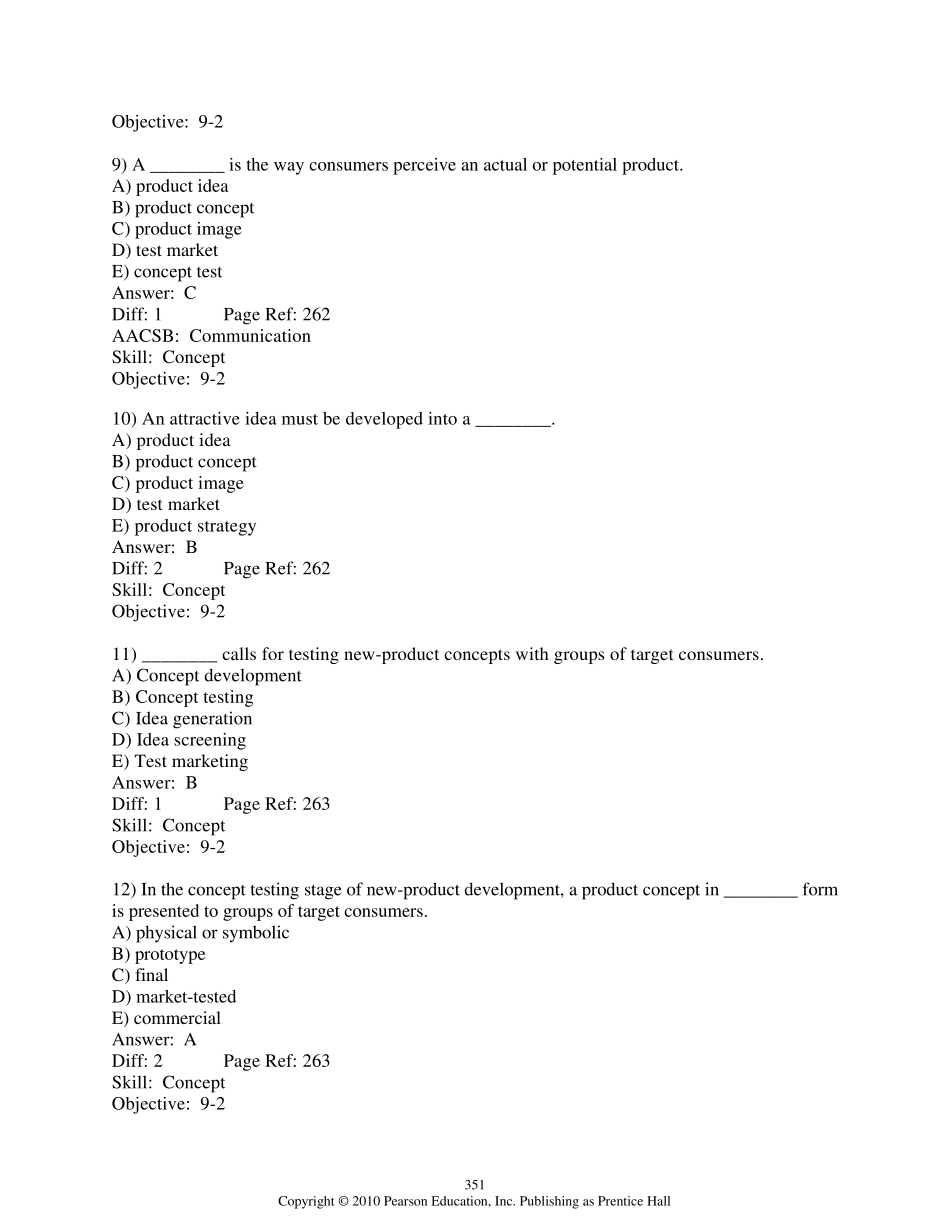 Objective: 9-2

9) A ________ is the way consumers perceive an actual or potential product.
A) product idea
B) product concept
C) product image
D) test market
E) concept test
Answer: C
Diff: 1 Page Ref: 262
AACSB: Communication
Skill: Concept
Objective: 9-2

10) An attractive idea must be developed into a ________.
A) product idea
B) product concept
C) product image
D) test market
E) product strategy
Answer: B
Diff: 2 Page Ref: 262
Skill: Concept
Objective: 9-2

11) ________ calls for testing new-product concepts with groups of target consumers.
A) Concept development
B) Concept testing
C) Idea generation
D) Idea screening
E) Test marketing
Answer: B
Diff: 1 Page Ref: 263
Skill: Concept
Objective: 9-2

12) In the concept testing stage of new-product development, a product concept in ________ form is presented to groups of target consumers.
A) physical or symbolic
B) prototype
C) final
D) market-tested
E) commercial
Answer: A
Diff: 2 Page Ref: 263
Skill: Concept
Objective: 9-2

351
Copyright © 2010 Pearson Education, Inc. Publishing as Prentice Hall